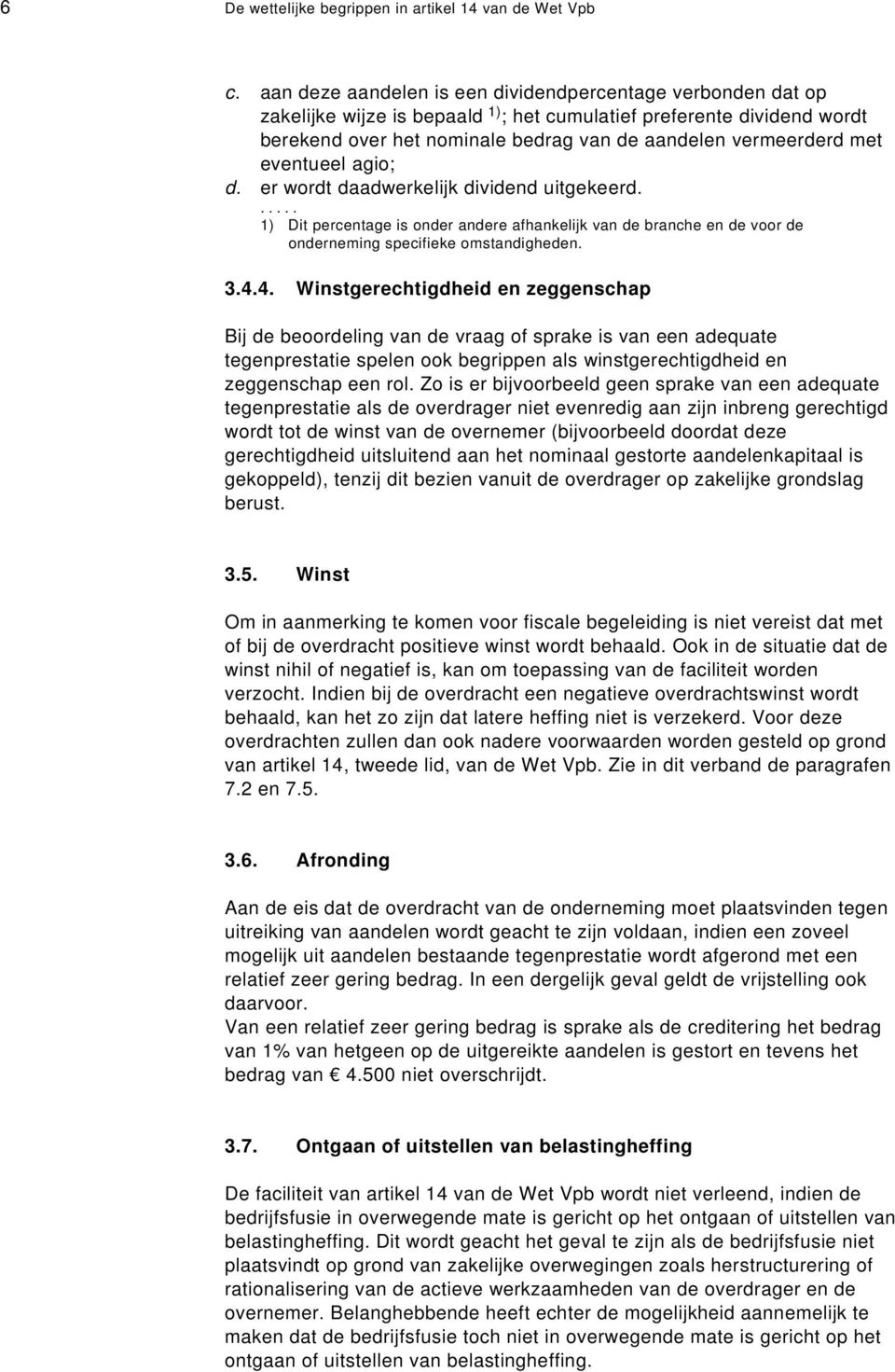 6 De wettelijke begrippen in artikel 14 van de Wet Vpb

c. aan deze aandelen is een dividendpercentage verbonden dat op zakelijke wijze is bepaald $^{1)}$; het cumulatief preferente dividend wordt berekend over het nominale bedrag van de aandelen vermeerderd met eventueel agio;
d. er wordt daadwerkelijk dividend uitgekeerd.

.....
1) Dit percentage is onder andere afhankelijk van de branche en de voor de onderneming specifieke omstandigheden.

3.4.4. Winstgerechtigdheid en zeggenschap

Bij de beoordeling van de vraag of sprake is van een adequate tegenprestatie spelen ook begrippen als winstgerechtigdheid en zeggenschap een rol. Zo is er bijvoorbeeld geen sprake van een adequate tegenprestatie als de overdrager niet evenredig aan zijn inbreng gerechtigd wordt tot de winst van de overnemer (bijvoorbeeld doordat deze gerechtigdheid uitsluitend aan het nominaal gestorte aandelenkapitaal is gekoppeld), tenzij dit bezien vanuit de overdrager op zakelijke grondslag berust.

3.5. Winst

Om in aanmerking te komen voor fiscale begeleiding is niet vereist dat met of bij de overdracht positieve winst wordt behaald. Ook in de situatie dat de winst nihil of negatief is, kan om toepassing van de faciliteit worden verzocht. Indien bij de overdracht een negatieve overdrachtswinst wordt behaald, kan het zo zijn dat latere heffing niet is verzekerd. Voor deze overdrachten zullen dan ook nadere voorwaarden worden gesteld op grond van artikel 14, tweede lid, van de Wet Vpb. Zie in dit verband de paragrafen 7.2 en 7.5.

3.6. Afronding

Aan de eis dat de overdracht van de onderneming moet plaatsvinden tegen uitreiking van aandelen wordt geacht te zijn voldaan, indien een zoveel mogelijk uit aandelen bestaande tegenprestatie wordt afgerond met een relatief zeer gering bedrag. In een dergelijk geval geldt de vrijstelling ook daarvoor.
Van een relatief zeer gering bedrag is sprake als de creditering het bedrag van 1% van hetgeen op de uitgereikte aandelen is gestort en tevens het bedrag van € 4.500 niet overschrijdt.

3.7. Ontgaan of uitstellen van belastingheffing

De faciliteit van artikel 14 van de Wet Vpb wordt niet verleend, indien de bedrijfsfusie in overwegende mate is gericht op het ontgaan of uitstellen van belastingheffing. Dit wordt geacht het geval te zijn als de bedrijfsfusie niet plaatsvindt op grond van zakelijke overwegingen zoals herstructurering of rationalisering van de actieve werkzaamheden van de overdrager en de overnemer. Belanghebbende heeft echter de mogelijkheid aannemelijk te maken dat de bedrijfsfusie toch niet in overwegende mate is gericht op het ontgaan of uitstellen van belastingheffing.